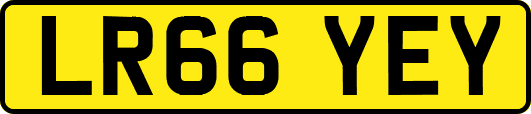 LR66 YEY